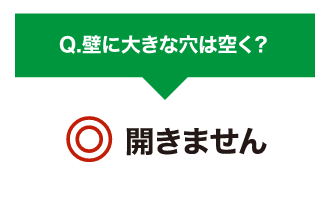 Q.壁に大きな穴は空く?

◎ 開きません